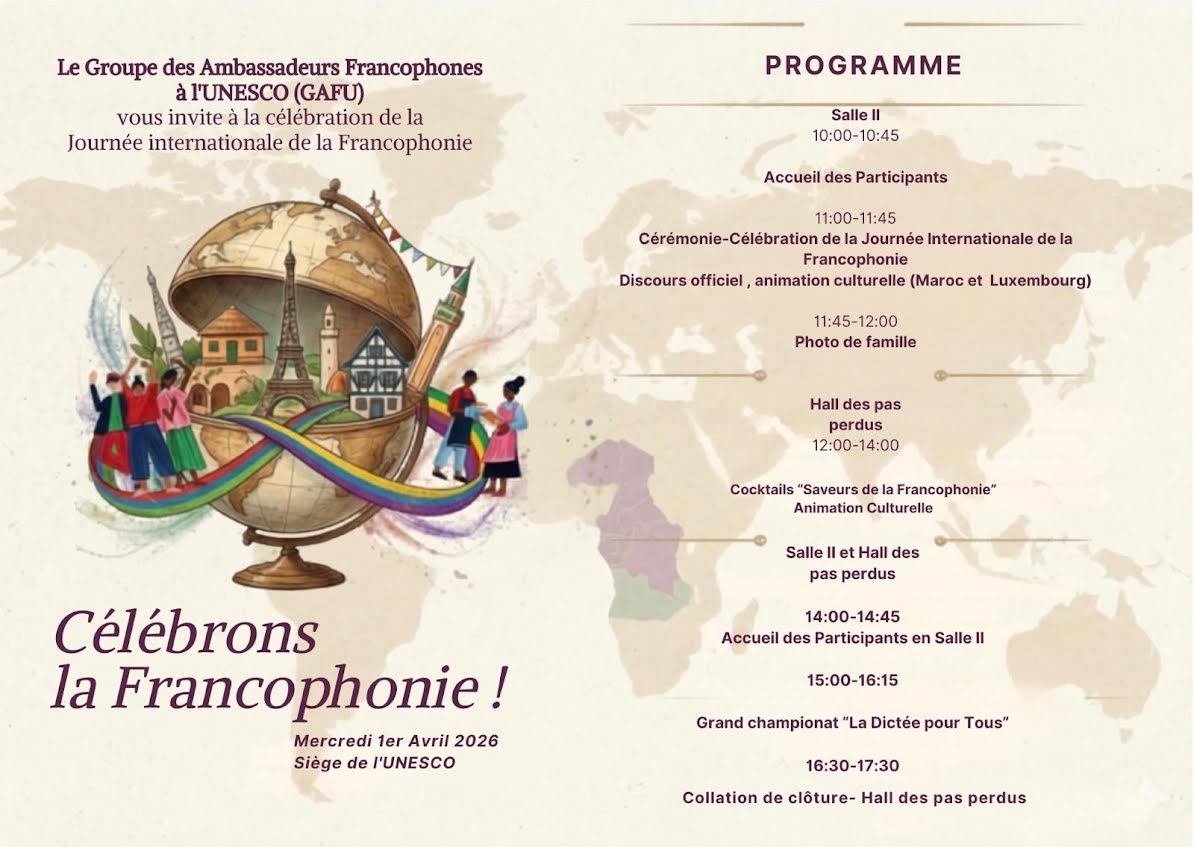 Le Groupe des Ambassadeurs Francophones à l'UNESCO (GAFU)
vous invite à la célébration de la Journée internationale de la Francophonie

Célébrons la Francophonie !

Mercredi 1er Avril 2026
Siège de l'UNESCO

PROGRAMME

Salle II
10:00-10:45

Accueil des Participants

11:00-11:45
Cérémonie-Célébration de la Journée Internationale de la Francophonie
Discours officiel , animation culturelle (Maroc et Luxembourg)

11:45-12:00
Photo de famille

Hall des pas perdus
12:00-14:00

Cocktails "Saveurs de la Francophonie"
Animation Culturelle

Salle II et Hall des pas perdus

14:00-14:45
Accueil des Participants en Salle II

15:00-16:15

Grand championat "La Dictée pour Tous"

16:30-17:30

Collation de clôture- Hall des pas perdus